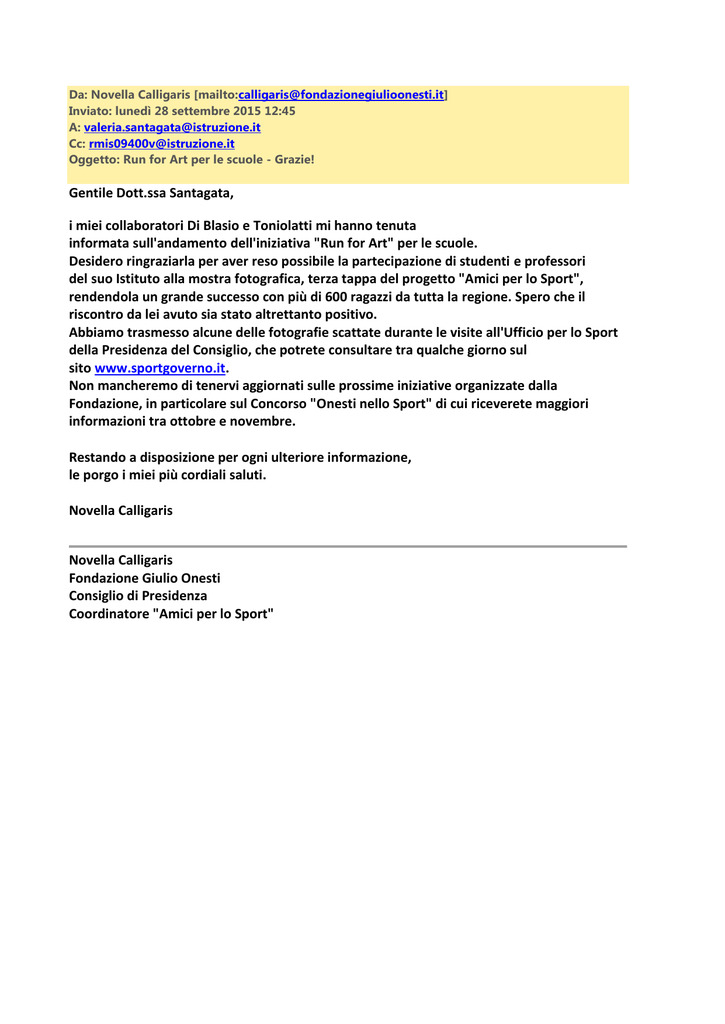 Da: Novella Calligaris [mailto:calligaris@fondazionegiulioonesti.it]
Inviato: lunedì 28 settembre 2015 12:45
A: valeria.santagata@istruzione.it
Cc: rmis09400v@istruzione.it
Oggetto: Run for Art per le scuole - Grazie!

Gentile Dott.ssa Santagata,

i miei collaboratori Di Blasio e Toniolatti mi hanno tenuta informata sull'andamento dell'iniziativa "Run for Art" per le scuole.
Desidero ringraziarla per aver reso possibile la partecipazione di studenti e professori del suo Istituto alla mostra fotografica, terza tappa del progetto "Amici per lo Sport", rendendola un grande successo con più di 600 ragazzi da tutta la regione. Spero che il riscontro da lei avuto sia stato altrettanto positivo.
Abbiamo trasmesso alcune delle fotografie scattate durante le visite all'Ufficio per lo Sport della Presidenza del Consiglio, che potrete consultare tra qualche giorno sul sito www.sportgoverno.it.
Non mancheremo di tenervi aggiornati sulle prossime iniziative organizzate dalla Fondazione, in particolare sul Concorso "Onesti nello Sport" di cui riceverete maggiori informazioni tra ottobre e novembre.

Restando a disposizione per ogni ulteriore informazione, le porgo i miei più cordiali saluti.

Novella Calligaris

Novella Calligaris
Fondazione Giulio Onesti
Consiglio di Presidenza
Coordinatore "Amici per lo Sport"